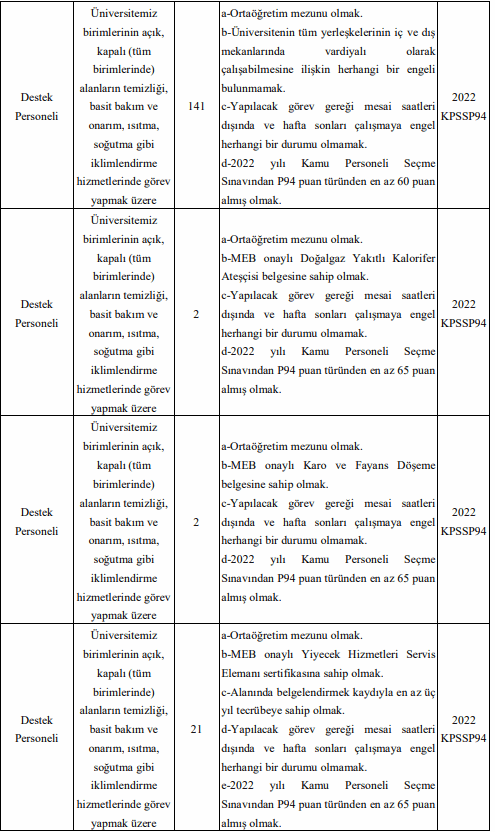 | Destek Personeli | Üniversitemiz birimlerinin açık, kapalı (tüm birimlerinde) alanların temizliği, basit bakım ve onarım, ısıtma, soğutma gibi iklimlendirme hizmetlerinde görev yapmak üzere | 141 | a-Ortaöğretim mezunu olmak. b-Üniversitenin tüm yerleşkelerinin iç ve dış mekanlarında vardiyalı olarak çalışabilmesine ilişkin herhangi bir engeli bulunmamak. c-Yapılacak görev gereği mesai saatleri dışında ve hafta sonları çalışmaya engel herhangi bir durumu olmamak. d-2022 yılı Kamu Personeli Seçme Sınavından P94 puan türünden en az 60 puan almış olmak. | 2022 KPSSP94 |
|---|---|---|---|---|
| Destek Personeli | Üniversitemiz birimlerinin açık, kapalı (tüm birimlerinde) alanların temizliği, basit bakım ve onarım, ısıtma, soğutma gibi iklimlendirme hizmetlerinde görev yapmak üzere | 2 | a-Ortaöğretim mezunu olmak. b-MEB onaylı Doğalgaz Yakıtlı Kalorifer Ateşçisi belgesine sahip olmak. c-Yapılacak görev gereği mesai saatleri dışında ve hafta sonları çalışmaya engel herhangi bir durumu olmamak. d-2022 yılı Kamu Personeli Seçme Sınavından P94 puan türünden en az 65 puan almış olmak. | 2022 KPSSP94 |
| Destek Personeli | Üniversitemiz birimlerinin açık, kapalı (tüm birimlerinde) alanların temizliği, basit bakım ve onarım, ısıtma, soğutma gibi iklimlendirme hizmetlerinde görev yapmak üzere | 2 | a-Ortaöğretim mezunu olmak. b-MEB onaylı Karo ve Fayans Döşeme belgesine sahip olmak. c-Yapılacak görev gereği mesai saatleri dışında ve hafta sonları çalışmaya engel herhangi bir durumu olmamak. d-2022 yılı Kamu Personeli Seçme Sınavından P94 puan türünden en az 65 puan almış olmak. | 2022 KPSSP94 |
| Destek Personeli | Üniversitemiz birimlerinin açık, kapalı (tüm birimlerinde) alanların temizliği, basit bakım ve onarım, ısıtma, soğutma gibi iklimlendirme hizmetlerinde görev yapmak üzere | 21 | a-Ortaöğretim mezunu olmak. b-MEB onaylı Yiyecek Hizmetleri Servis Elemanı sertifikasına sahip olmak. c-Alanında belgelendirmek kaydıyla en az üç yıl tecrübeye sahip olmak. d-Yapılacak görev gereği mesai saatleri dışında ve hafta sonları çalışmaya engel herhangi bir durumu olmamak. e-2022 yılı Kamu Personeli Seçme Sınavından P94 puan türünden en az 65 puan almış olmak. | 2022 KPSSP94 |